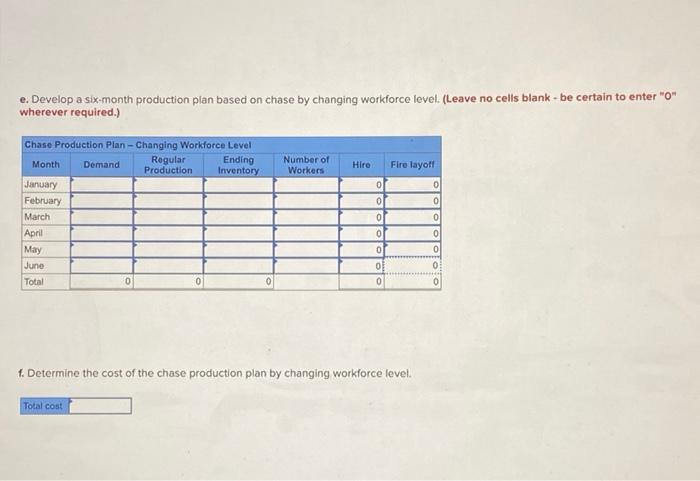 e. Develop a six-month production plan based on chase by changing workforce level. (Leave no cells blank - be certain to enter "0" wherever required.)

Chase Production Plan – Changing Workforce Level

| Month | Demand | Regular Production | Ending Inventory | Number of Workers | Hire | Fire layoff |
|---|---|---|---|---|---|---|
| January | | | | | 0 | 0 |
| February | | | | | 0 | 0 |
| March | | | | | 0 | 0 |
| April | | | | | 0 | 0 |
| May | | | | | 0 | 0 |
| June | | | | | 0 | 0 |
| Total | 0 | 0 | 0 | | 0 | 0 |

f. Determine the cost of the chase production plan by changing workforce level.

Total cost